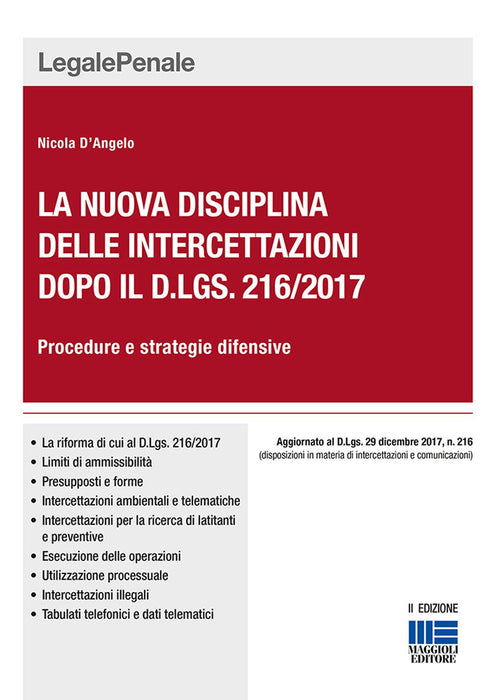 LegalePenale

Nicola D'Angelo

LA NUOVA DISCIPLINA DELLE INTERCETTAZIONI DOPO IL D.LGS. 216/2017

Procedure e strategie difensive

• La riforma di cui al D.Lgs. 216/2017
• Limiti di ammissibilità
• Presupposti e forme
• Intercettazioni ambientali e telematiche
• Intercettazioni per la ricerca di latitanti e preventive
• Esecuzione delle operazioni
• Utilizzazione processuale
• Intercettazioni illegali
• Tabulati telefonici e dati telematici

Aggiornato al D.Lgs. 29 dicembre 2017, n. 216
(disposizioni in materia di intercettazioni e comunicazioni)

II EDIZIONE

MAGGIOLI EDITORE